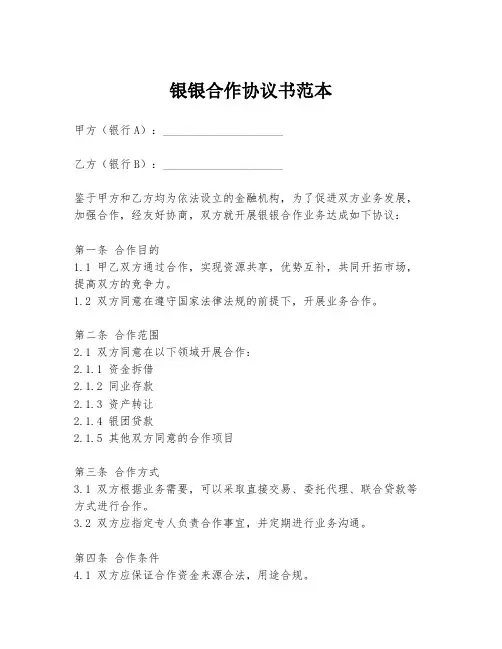 银银合作协议书范本

甲方（银行A）：____________________

乙方（银行B）：____________________

鉴于甲方和乙方均为依法设立的金融机构，为了促进双方业务发展，加强合作，经友好协商，双方就开展银银合作业务达成如下协议：

第一条 合作目的
1.1 甲乙双方通过合作，实现资源共享，优势互补，共同开拓市场，提高双方的竞争力。
1.2 双方同意在遵守国家法律法规的前提下，开展业务合作。

第二条 合作范围
2.1 双方同意在以下领域开展合作：
2.1.1 资金拆借
2.1.2 同业存款
2.1.3 资产转让
2.1.4 银团贷款
2.1.5 其他双方同意的合作项目

第三条 合作方式
3.1 双方根据业务需要，可以采取直接交易、委托代理、联合贷款等方式进行合作。
3.2 双方应指定专人负责合作事宜，并定期进行业务沟通。

第四条 合作条件
4.1 双方应保证合作资金来源合法，用途合规。